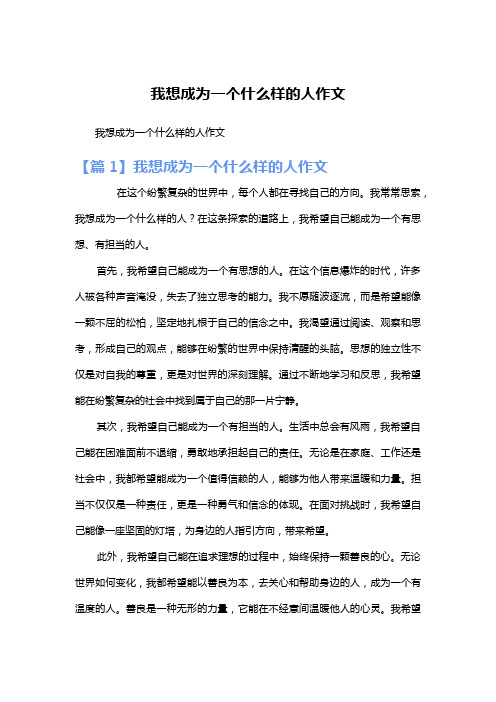 我想成为一个什么样的人作文

我想成为一个什么样的人作文

【篇 1】我想成为一个什么样的人作文

在这个纷繁复杂的世界中，每个人都在寻找自己的方向。我常常思索，我想成为一个什么样的人？在这条探索的道路上，我希望自己能成为一个有思想、有担当的人。

首先，我希望自己能成为一个有思想的人。在这个信息爆炸的时代，许多人被各种声音淹没，失去了独立思考的能力。我不愿随波逐流，而是希望能像一颗不屈的松柏，坚定地扎根于自己的信念之中。我渴望通过阅读、观察和思考，形成自己的观点，能够在纷繁的世界中保持清醒的头脑。思想的独立性不仅是对自我的尊重，更是对世界的深刻理解。通过不断地学习和反思，我希望能在纷繁复杂的社会中找到属于自己的那一片宁静。

其次，我希望自己能成为一个有担当的人。生活中总会有风雨，我希望自己能在困难面前不退缩，勇敢地承担起自己的责任。无论是在家庭、工作还是社会中，我都希望能成为一个值得信赖的人，能够为他人带来温暖和力量。担当不仅仅是一种责任，更是一种勇气和信念的体现。在面对挑战时，我希望自己能像一座坚固的灯塔，为身边的人指引方向，带来希望。

此外，我希望自己能在追求理想的过程中，始终保持一颗善良的心。无论世界如何变化，我都希望能以善良为本，去关心和帮助身边的人，成为一个有温度的人。善良是一种无形的力量，它能在不经意间温暖他人的心灵。我希望